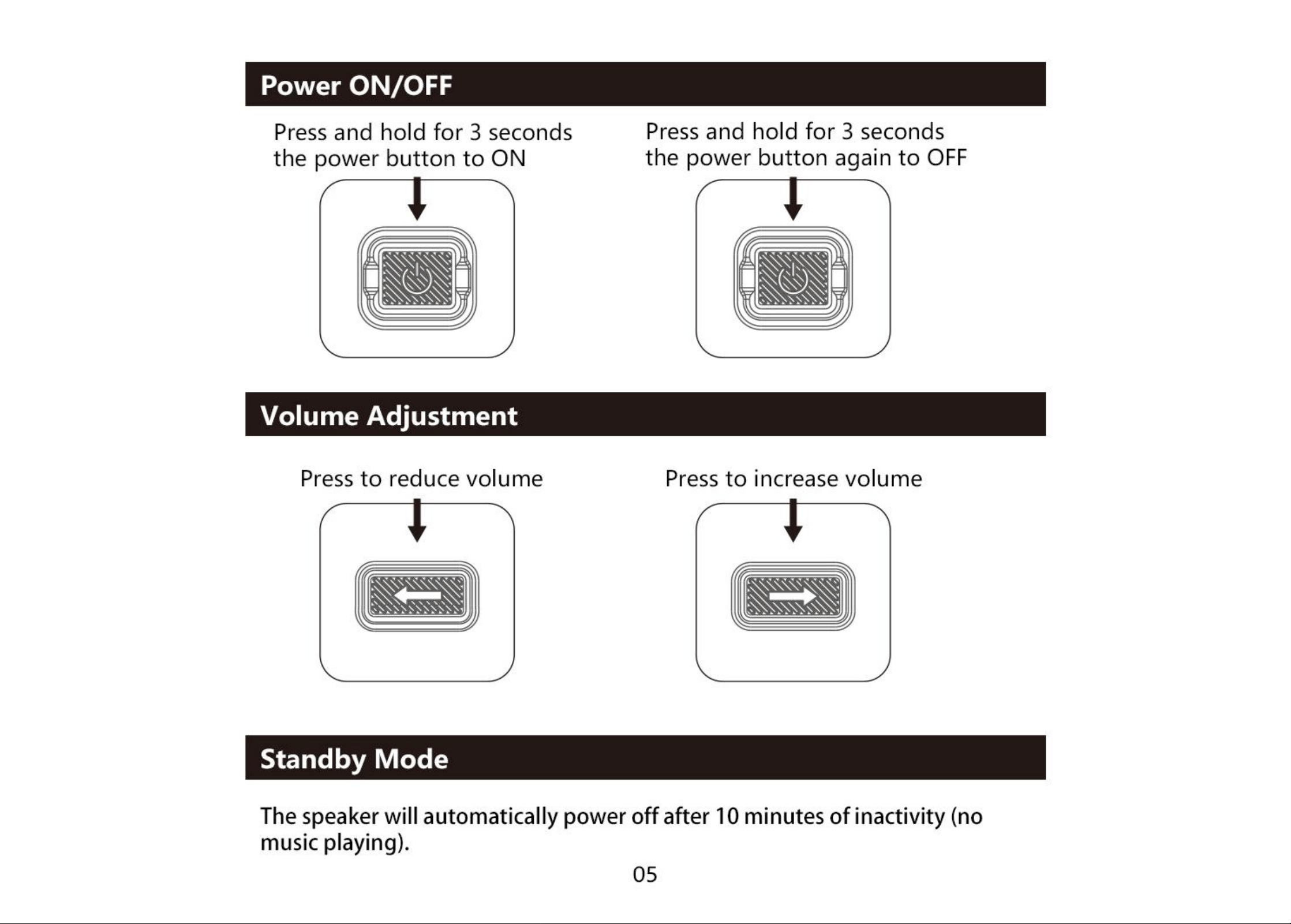 Power ON/OFF

Press and hold for 3 seconds the power button to ON

Press and hold for 3 seconds the power button again to OFF

Volume Adjustment

Press to reduce volume

Press to increase volume

Standby Mode

The speaker will automatically power off after 10 minutes of inactivity (no music playing).

05